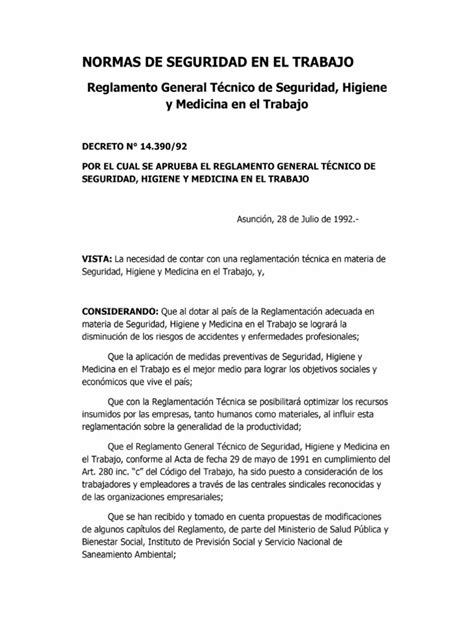 NORMAS DE SEGURIDAD EN EL TRABAJO

Reglamento General Técnico de Seguridad, Higiene y Medicina en el Trabajo

DECRETO N° 14.390/92

POR EL CUAL SE APRUEBA EL REGLAMENTO GENERAL TÉCNICO DE SEGURIDAD, HIGIENE Y MEDICINA EN EL TRABAJO

Asunción, 28 de Julio de 1992.-

VISTA: La necesidad de contar con una reglamentación técnica en materia de Seguridad, Higiene y Medicina en el Trabajo, y,

CONSIDERANDO: Que al dotar al país de la Reglamentación adecuada en materia de Seguridad, Higiene y Medicina en el Trabajo se logrará la disminución de los riesgos de accidentes y enfermedades profesionales;

Que la aplicación de medidas preventivas de Seguridad, Higiene y Medicina en el Trabajo es el mejor medio para lograr los objetivos sociales y económicos que vive el país;

Que con la Reglamentación Técnica se posibilitará optimizar los recursos insumidos por las empresas, tanto humanos como materiales, al influir esta reglamentación sobre la generalidad de la productividad;

Que el Reglamento General Técnico de Seguridad, Higiene y Medicina en el Trabajo, conforme al Acta de fecha 29 de mayo de 1991 en cumplimiento del Art. 280 inc. "c" del Código del Trabajo, ha sido puesto a consideración de los trabajadores y empleadores a través de las centrales sindicales reconocidas y de las organizaciones empresariales;

Que se han recibido y tomado en cuenta propuestas de modificaciones de algunos capítulos del Reglamento, de parte del Ministerio de Salud Pública y Bienestar Social, Instituto de Previsión Social y Servicio Nacional de Saneamiento Ambiental;